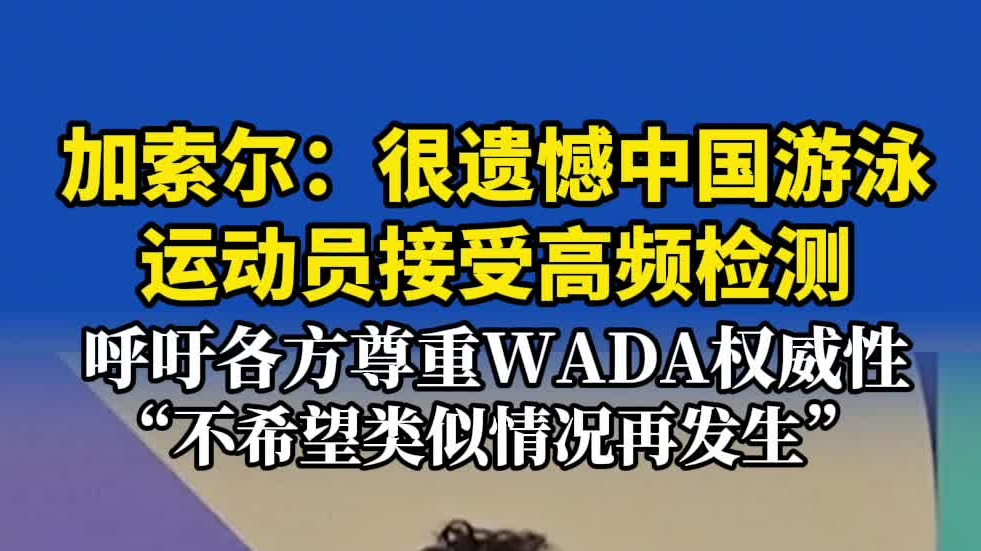 加索尔：很遗憾中国游泳运动员接受高频检测

呼吁各方尊重WADA权威性
“不希望类似情况再发生”